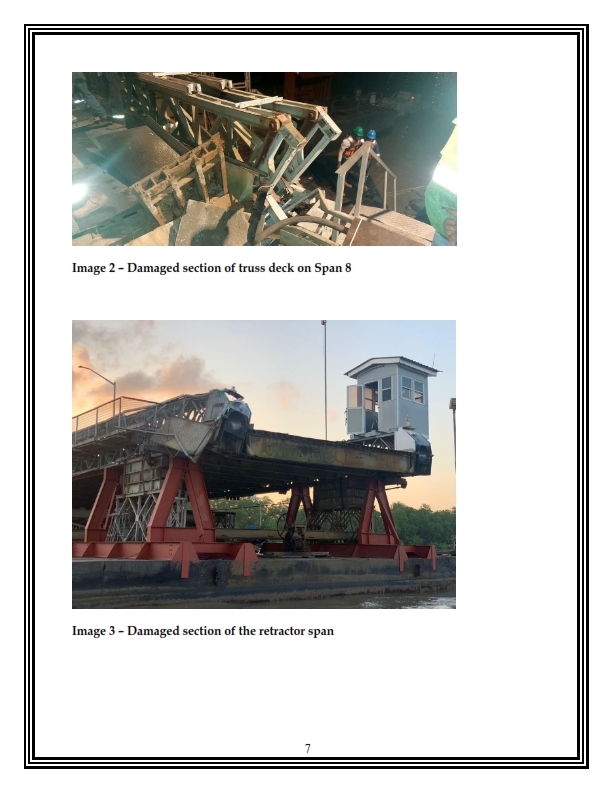 Image 2 – Damaged section of truss deck on Span 8

Image 3 – Damaged section of the retractor span

7